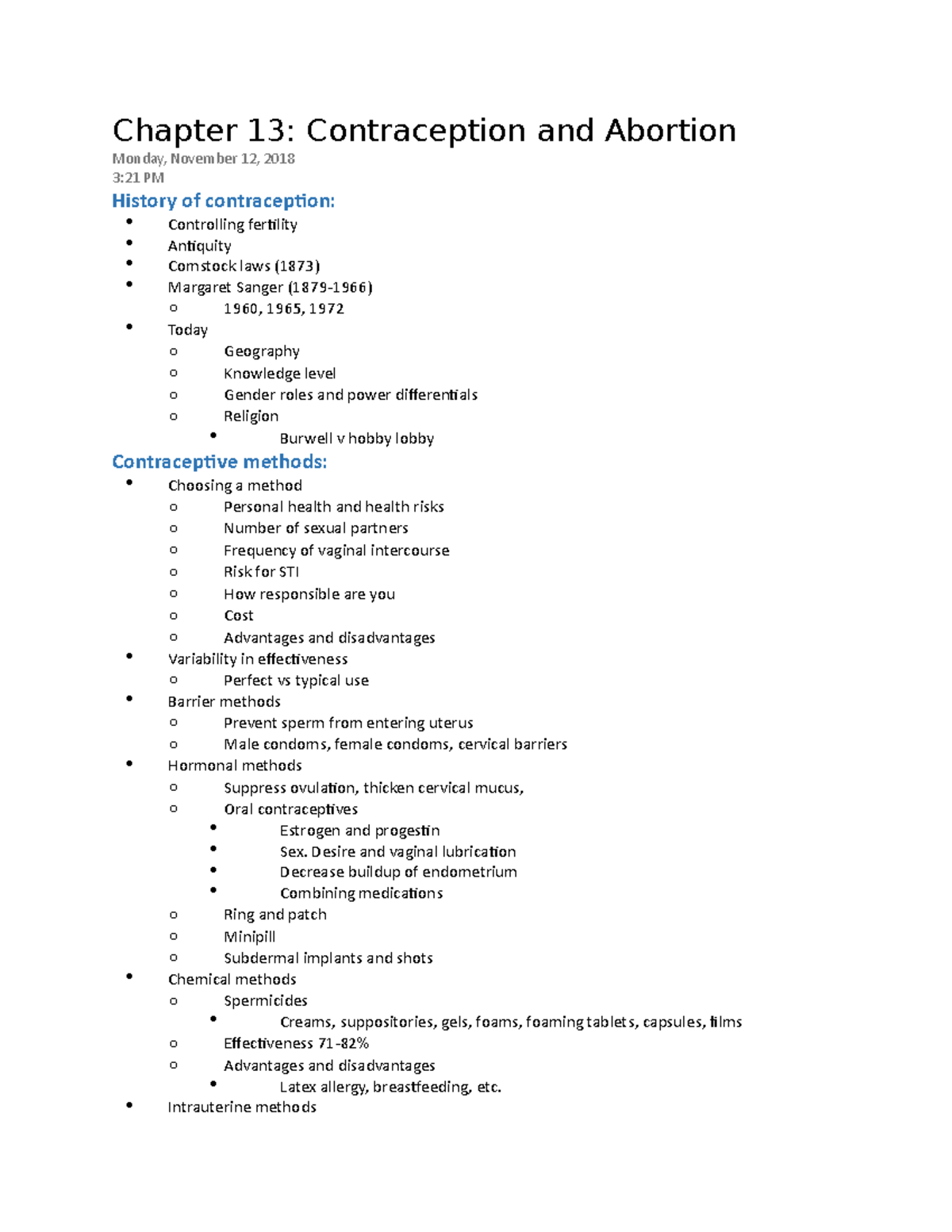 Chapter 13: Contraception and Abortion
Monday, November 12, 2018
3:21 PM

History of contraception:
- Controlling fertility
- Antiquity
- Comstock laws (1873)
- Margaret Sanger (1879-1966)
  - 1960, 1965, 1972
- Today
  - Geography
  - Knowledge level
  - Gender roles and power differentials
  - Religion
    - Burwell v hobby lobby

Contraceptive methods:
- Choosing a method
  - Personal health and health risks
  - Number of sexual partners
  - Frequency of vaginal intercourse
  - Risk for STI
  - How responsible are you
  - Cost
  - Advantages and disadvantages
- Variability in effectiveness
  - Perfect vs typical use
- Barrier methods
  - Prevent sperm from entering uterus
  - Male condoms, female condoms, cervical barriers
- Hormonal methods
  - Suppress ovulation, thicken cervical mucus,
  - Oral contraceptives
    - Estrogen and progestin
    - Sex. Desire and vaginal lubrication
    - Decrease buildup of endometrium
    - Combining medications
  - Ring and patch
  - Minipill
  - Subdermal implants and shots
- Chemical methods
  - Spermicides
    - Creams, suppositories, gels, foams, foaming tablets, capsules, films
  - Effectiveness 71-82%
  - Advantages and disadvantages
    - Latex allergy, breastfeeding, etc.
- Intrauterine methods